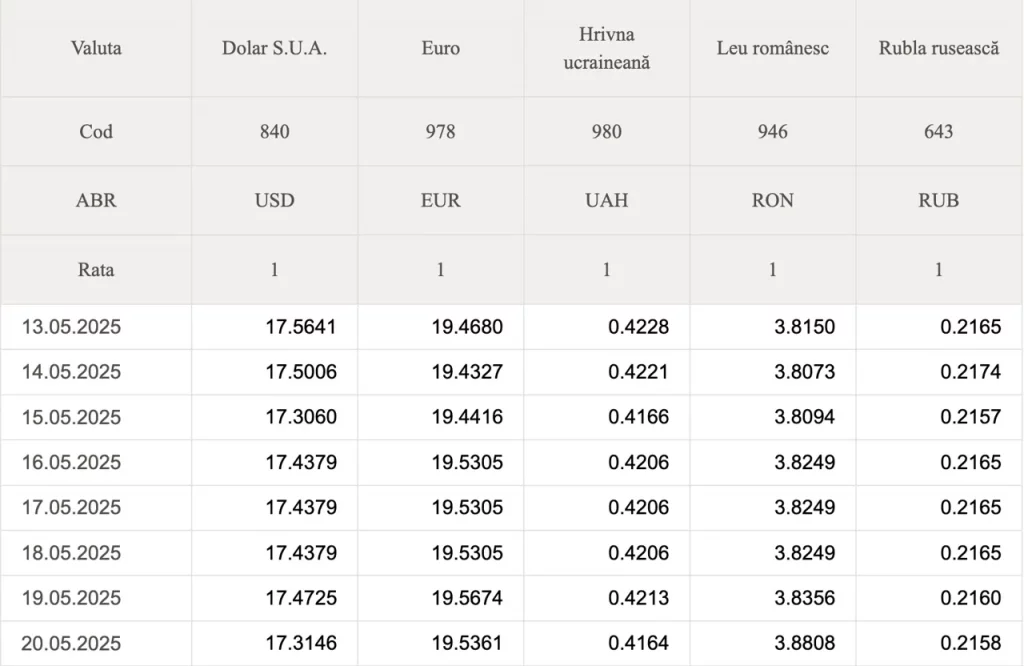 | Valuta | Dolar S.U.A. | Euro | Hrivna ucraineană | Leu românesc | Rubla rusească |
|---|---|---|---|---|---|
| Cod | 840 | 978 | 980 | 946 | 643 |
| ABR | USD | EUR | UAH | RON | RUB |
| Rata | 1 | 1 | 1 | 1 | 1 |
| 13.05.2025 | 17.5641 | 19.4680 | 0.4228 | 3.8150 | 0.2165 |
| 14.05.2025 | 17.5006 | 19.4327 | 0.4221 | 3.8073 | 0.2174 |
| 15.05.2025 | 17.3060 | 19.4416 | 0.4166 | 3.8094 | 0.2157 |
| 16.05.2025 | 17.4379 | 19.5305 | 0.4206 | 3.8249 | 0.2165 |
| 17.05.2025 | 17.4379 | 19.5305 | 0.4206 | 3.8249 | 0.2165 |
| 18.05.2025 | 17.4379 | 19.5305 | 0.4206 | 3.8249 | 0.2165 |
| 19.05.2025 | 17.4725 | 19.5674 | 0.4213 | 3.8356 | 0.2160 |
| 20.05.2025 | 17.3146 | 19.5361 | 0.4164 | 3.8808 | 0.2158 |